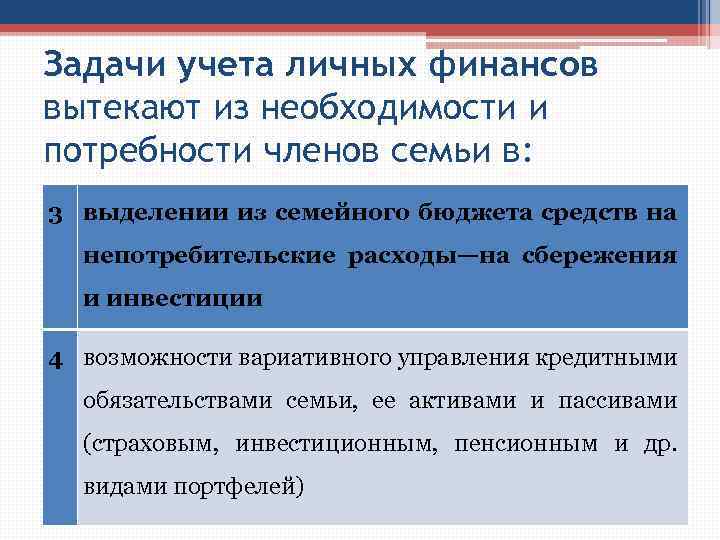 Задачи учета личных финансов вытекают из необходимости и потребности членов семьи в:

| 3 | выделении из семейного бюджета средств на непотребительские расходы—на сбережения и инвестиции |
|---|---|
| 4 | возможности вариативного управления кредитными обязательствами семьи, ее активами и пассивами (страховым, инвестиционным, пенсионным и др. видами портфелей) |